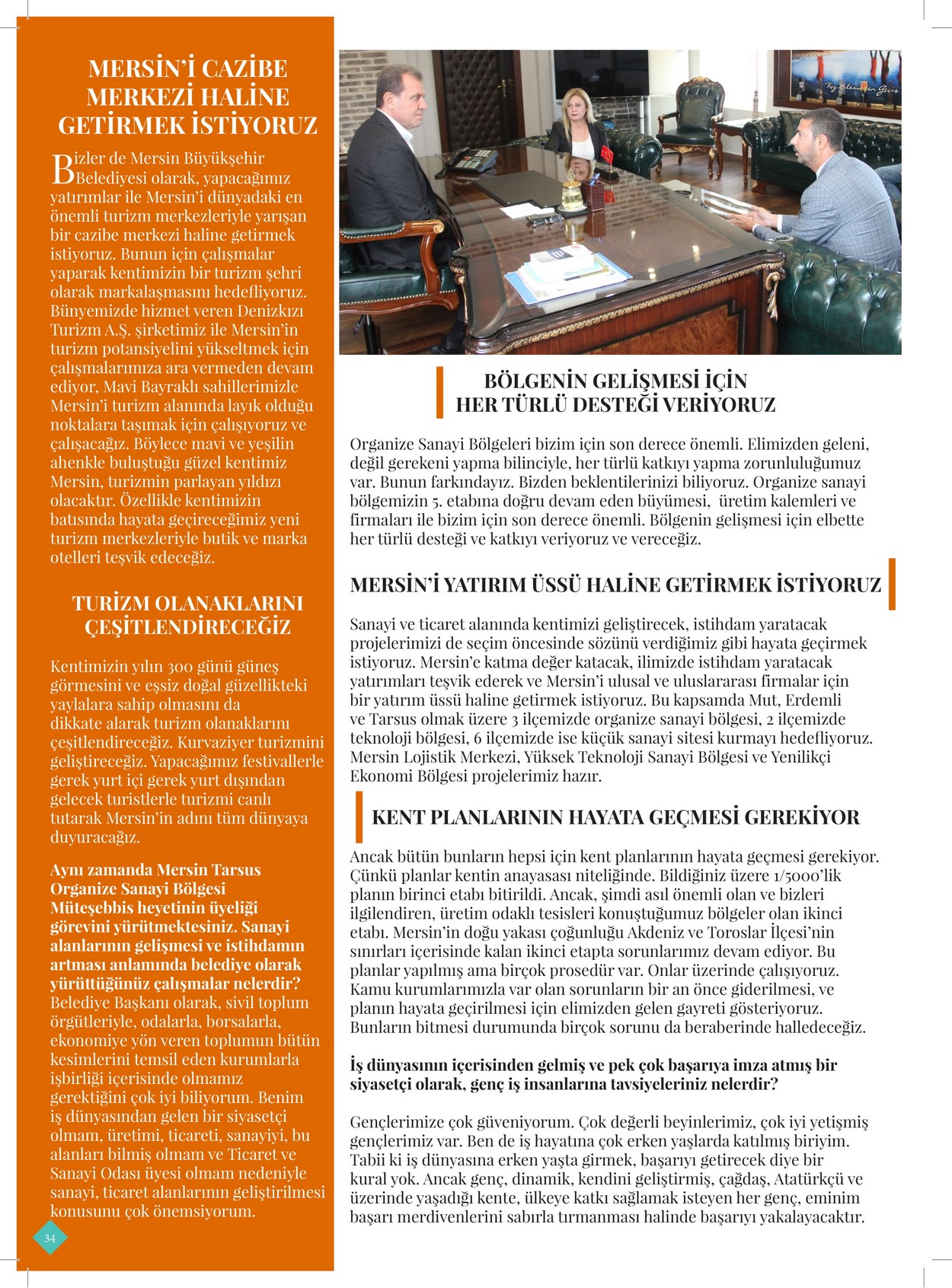 MERSİN'İ CAZİBE MERKEZİ HALİNE GETİRMEK İSTİYORUZ

Bizler de Mersin Büyükşehir Belediyesi olarak, yapacağımız yatırımlar ile Mersin'i dünyadaki en önemli turizm merkezleriyle yarışan bir cazibe merkezi haline getirmek istiyoruz. Bunun için çalışmalar yaparak kentimizin bir turizm şehri olarak markalaşmasını hedefliyoruz. Bünyemizde hizmet veren Denizkızı Turizm A.Ş. şirketimiz ile Mersin'in turizm potansiyelini yükseltmek için çalışmalarımıza ara vermeden devam ediyor, Mavi Bayraklı sahillerimizle Mersin'i turizm alanında layık olduğu noktalara taşımak için çalışıyoruz ve çalışacağız. Böylece mavi ve yeşilin ahenkle buluştuğu güzel kentimiz Mersin, turizmin parlayan yıldızı olacaktır. Özellikle kentimizin batısında hayata geçireceğimiz yeni turizm merkezleriyle butik ve marka otelleri teşvik edeceğiz.

TURİZM OLANAKLARINI ÇEŞİTLENDİRECEĞİZ

Kentimizin yılın 300 günü güneş görmesini ve eşsiz doğal güzellikteki yaylalara sahip olmasını da dikkate alarak turizm olanaklarını çeşitlendireceğiz. Kurvaziyer turizmini geliştireceğiz. Yapacağımız festivallerle gerek yurt içi gerek yurt dışından gelecek turistlerle turizmi canlı tutarak Mersin'in adını tüm dünyaya duyuracağız.

Aynı zamanda Mersin Tarsus Organize Sanayi Bölgesi Müteşebbis heyetinin üyeliği görevini yürütmektesiniz. Sanayi alanlarının gelişmesi ve istihdamın artması anlamında belediye olarak yürüttüğünüz çalışmalar nelerdir?
Belediye Başkanı olarak, sivil toplum örgütleriyle, odalarla, borsalarla, ekonomiye yön veren toplumun bütün kesimlerini temsil eden kurumlarla işbirliği içerisinde olmamız gerektiğini çok iyi biliyorum. Benim iş dünyasından gelen bir siyasetçi olmam, üretimi, ticareti, sanayiyi, bu alanları bilmiş olmam ve Ticaret ve Sanayi Odası üyesi olmam nedeniyle sanayi, ticaret alanlarının geliştirilmesi konusunu çok önemsiyorum.

34

BÖLGENİN GELİŞMESİ İÇİN HER TÜRLÜ DESTEĞİ VERİYORUZ

Organize Sanayi Bölgeleri bizim için son derece önemli. Elimizden geleni, değil gerekeni yapma bilinciyle, her türlü katkıyı yapma zorunluluğumuz var. Bunun farkındayız. Bizden beklentilerinizi biliyoruz. Organize sanayi bölgemizin 5. etabına doğru devam eden büyümesi, üretim kalemleri ve firmaları ile bizim için son derece önemli. Bölgenin gelişmesi için elbette her türlü desteği ve katkıyı veriyoruz ve vereceğiz.

MERSİN'İ YATIRIM ÜSSÜ HALİNE GETİRMEK İSTİYORUZ

Sanayi ve ticaret alanında kentimizi geliştirecek, istihdam yaratacak projelerimizi de seçim öncesinde sözünü verdiğimiz gibi hayata geçirmek istiyoruz. Mersin'e katma değer katacak, ilimizde istihdam yaratacak yatırımları teşvik ederek ve Mersin'i ulusal ve uluslararası firmalar için bir yatırım üssü haline getirmek istiyoruz. Bu kapsamda Mut, Erdemli ve Tarsus olmak üzere 3 ilçemizde organize sanayi bölgesi, 2 ilçemizde teknoloji bölgesi, 6 ilçemizde ise küçük sanayi sitesi kurmayı hedefliyoruz. Mersin Lojistik Merkezi, Yüksek Teknoloji Sanayi Bölgesi ve Yenilikçi Ekonomi Bölgesi projelerimiz hazır.

KENT PLANLARININ HAYATA GEÇMESİ GEREKİYOR

Ancak bütün bunların hepsi için kent planlarının hayata geçmesi gerekiyor. Çünkü planlar kentin anayasası niteliğinde. Bildiğiniz üzere 1/5000'lik planın birinci etabı bitirildi. Ancak, şimdi asıl önemli olan ve bizleri ilgilendiren, üretim odaklı tesisleri konuştuğumuz bölgeler olan ikinci etabı. Mersin'in doğu yakası çoğunluğu Akdeniz ve Toroslar İlçesi'nin sınırları içerisinde kalan ikinci etapta sorunlarımız devam ediyor. Bu planlar yapılmış ama birçok prosedür var. Onlar üzerinde çalışıyoruz. Kamu kurumlarımızla var olan sorunların bir an önce giderilmesi, ve planın hayata geçirilmesi için elimizden gelen gayreti gösteriyoruz. Bunların bitmesi durumunda birçok sorunu da beraberinde halledeceğiz.

İş dünyasının içerisinden gelmiş ve pek çok başarıya imza atmış bir siyasetçi olarak, genç iş insanlarına tavsiyeleriniz nelerdir?

Gençlerimize çok güveniyorum. Çok değerli beyinlerimiz, çok iyi yetişmiş gençlerimiz var. Ben de iş hayatına çok erken yaşlarda katılmış biriyim. Tabii ki iş dünyasına erken yaşta girmek, başarıyı getirecek diye bir kural yok. Ancak genç, dinamik, kendini geliştirmiş, çağdaş, Atatürkçü ve üzerinde yaşadığı kente, ülkeye katkı sağlamak isteyen her genç, eminim başarı merdivenlerini sabırla tırmanması halinde başarıyı yakalayacaktır.